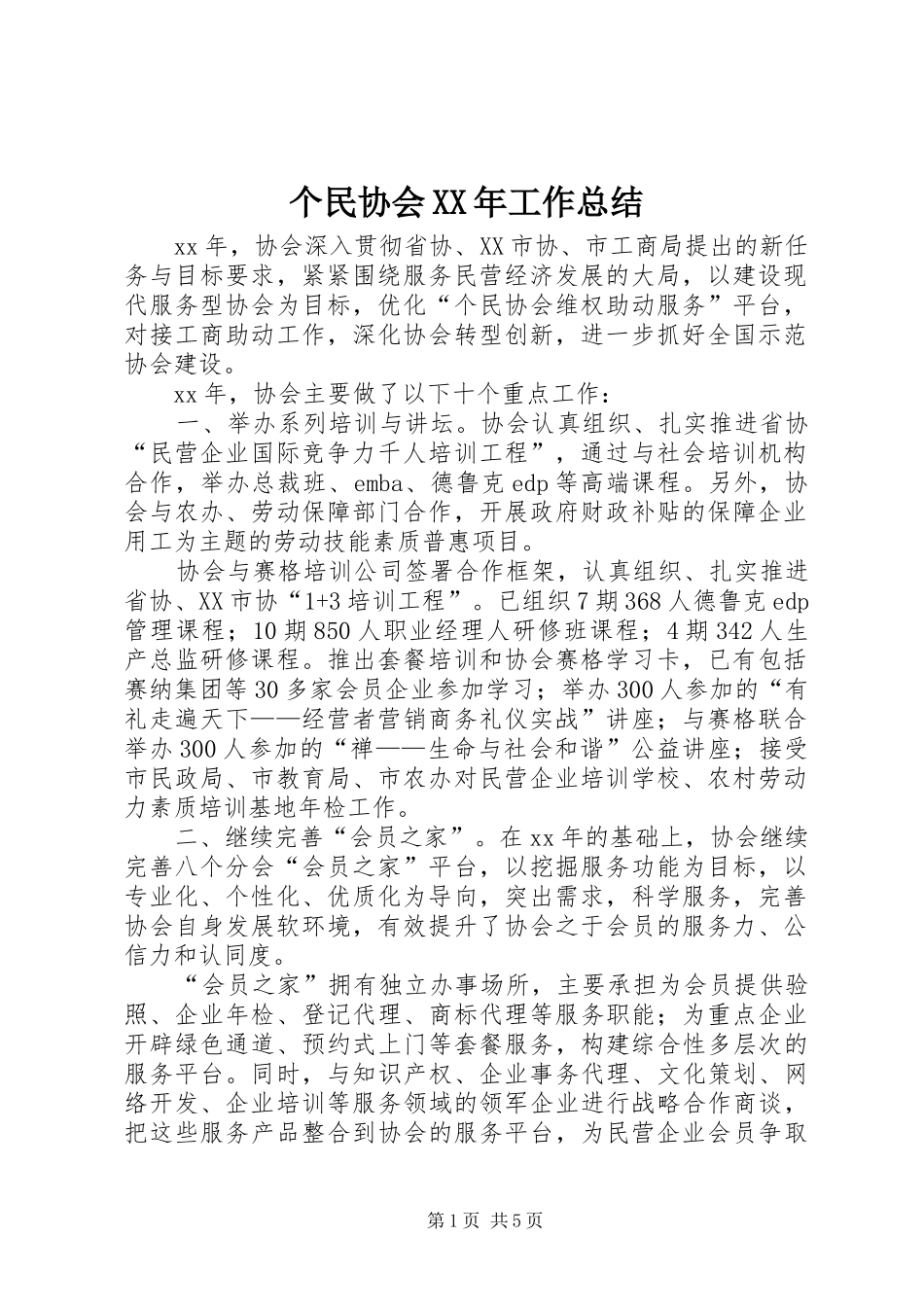 个民协会XX年工作总结

xx年，协会深入贯彻省协、XX市协、市工商局提出的新任务与目标要求，紧紧围绕服务民营经济发展的大局，以建设现代服务型协会为目标，优化“个民协会维权助动服务”平台，对接工商助动工作，深化协会转型创新，进一步抓好全国示范协会建设。

xx年，协会主要做了以下十个重点工作：

一、举办系列培训与讲坛。协会认真组织、扎实推进省协“民营企业国际竞争力千人培训工程”，通过与社会培训机构合作，举办总裁班、emba、德鲁克edp等高端课程。另外，协会与农办、劳动保障部门合作，开展政府财政补贴的保障企业用工为主题的劳动技能素质普惠项目。

协会与赛格培训公司签署合作框架，认真组织、扎实推进省协、XX市协“1+3培训工程”。已组织7期368人德鲁克edp管理课程；10期850人职业经理人研修班课程；4期342人生产总监研修课程。推出套餐培训和协会赛格学习卡，已有包括赛纳集团等30多家会员企业参加学习；举办300人参加的“有礼走遍天下——经营者营销商务礼仪实战”讲座；与赛格联合举办300人参加的“禅——生命与社会和谐”公益讲座；接受市民政局、市教育局、市农办对民营企业培训学校、农村劳动力素质培训基地年检工作。

二、继续完善“会员之家”。在xx年的基础上，协会继续完善八个分会“会员之家”平台，以挖掘服务功能为目标，以专业化、个性化、优质化为导向，突出需求，科学服务，完善协会自身发展软环境，有效提升了协会之于会员的服务力、公信力和认同度。

“会员之家”拥有独立办事场所，主要承担为会员提供验照、企业年检、登记代理、商标代理等服务职能；为重点企业开辟绿色通道、预约式上门等套餐服务，构建综合性多层次的服务平台。同时，与知识产权、企业事务代理、文化策划、网络开发、企业培训等服务领域的领军企业进行战略合作商谈，把这些服务产品整合到协会的服务平台，为民营企业会员争取

第1页 共5页